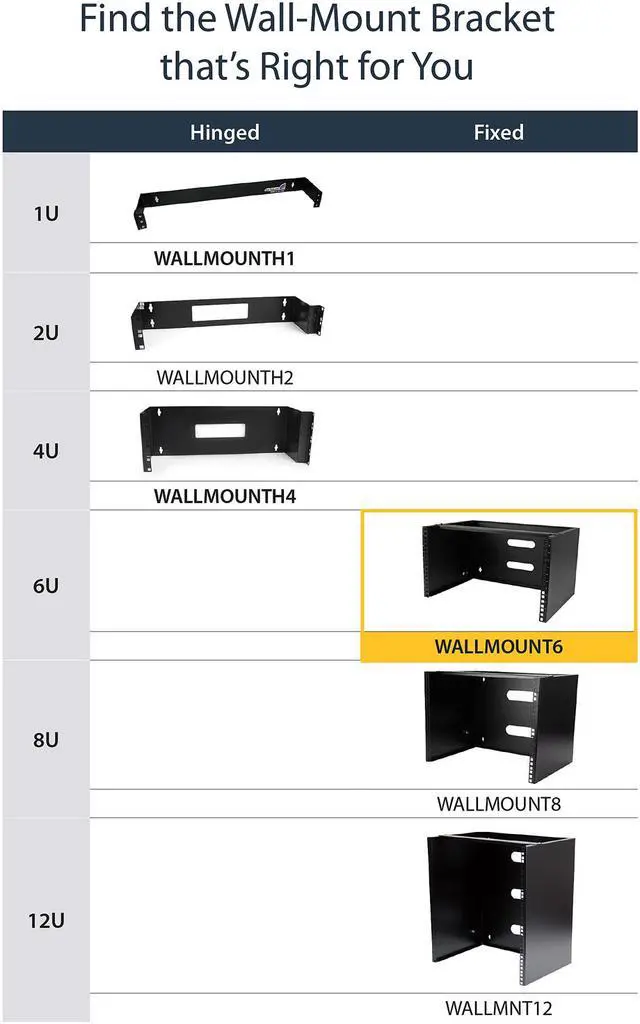 Find the Wall-Mount Bracket that's Right for You

| | Hinged | Fixed |
|---|---|---|
| 1U | WALLMOUNTH1 | |
| 2U | WALLMOUNTH2 | |
| 4U | WALLMOUNTH4 | |
| 6U | | WALLMOUNT6 |
| 8U | | WALLMOUNT8 |
| 12U | | WALLMNT12 |